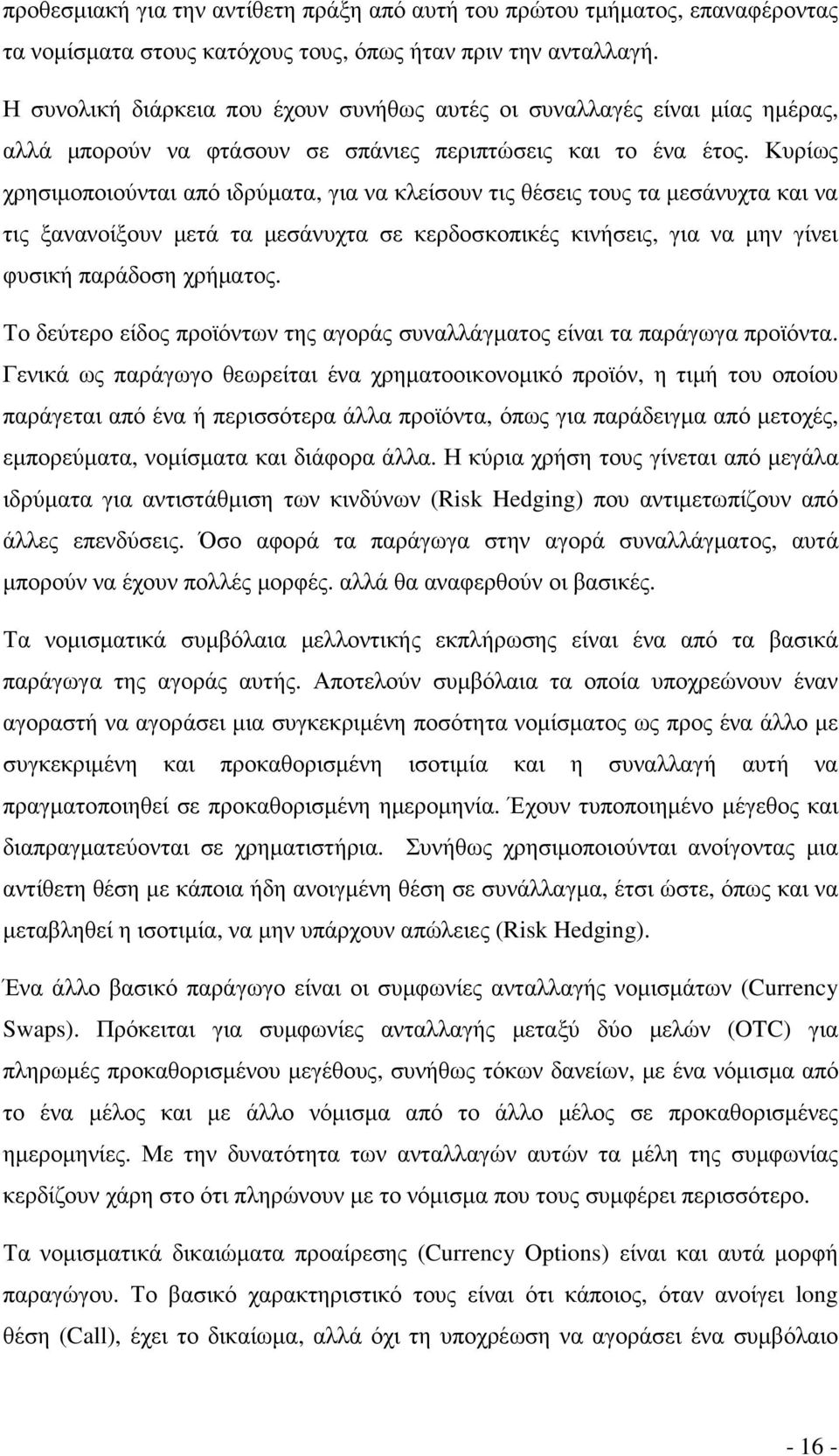 προθεσμιακή για την αντίθετη πράξη από αυτή του πρώτου τμήματος, επαναφέροντας τα νομίσματα στους κατόχους τους, όπως ήταν πριν την ανταλλαγή.

Η συνολική διάρκεια που έχουν συνήθως αυτές οι συναλλαγές είναι μίας ημέρας, αλλά μπορούν να φτάσουν σε σπάνιες περιπτώσεις και το ένα έτος. Κυρίως χρησιμοποιούνται από ιδρύματα, για να κλείσουν τις θέσεις τους τα μεσάνυχτα και να τις ξανανοίξουν μετά τα μεσάνυχτα σε κερδοσκοπικές κινήσεις, για να μην γίνει φυσική παράδοση χρήματος.

Το δεύτερο είδος προϊόντων της αγοράς συναλλάγματος είναι τα παράγωγα προϊόντα. Γενικά ως παράγωγο θεωρείται ένα χρηματοοικονομικό προϊόν, η τιμή του οποίου παράγεται από ένα ή περισσότερα άλλα προϊόντα, όπως για παράδειγμα από μετοχές, εμπορεύματα, νομίσματα και διάφορα άλλα. Η κύρια χρήση τους γίνεται από μεγάλα ιδρύματα για αντιστάθμιση των κινδύνων (Risk Hedging) που αντιμετωπίζουν από άλλες επενδύσεις. Όσο αφορά τα παράγωγα στην αγορά συναλλάγματος, αυτά μπορούν να έχουν πολλές μορφές. αλλά θα αναφερθούν οι βασικές.

Τα νομισματικά συμβόλαια μελλοντικής εκπλήρωσης είναι ένα από τα βασικά παράγωγα της αγοράς αυτής. Αποτελούν συμβόλαια τα οποία υποχρεώνουν έναν αγοραστή να αγοράσει μια συγκεκριμένη ποσότητα νομίσματος ως προς ένα άλλο με συγκεκριμένη και προκαθορισμένη ισοτιμία και η συναλλαγή αυτή να πραγματοποιηθεί σε προκαθορισμένη ημερομηνία. Έχουν τυποποιημένο μέγεθος και διαπραγματεύονται σε χρηματιστήρια. Συνήθως χρησιμοποιούνται ανοίγοντας μια αντίθετη θέση με κάποια ήδη ανοιγμένη θέση σε συνάλλαγμα, έτσι ώστε, όπως και να μεταβληθεί η ισοτιμία, να μην υπάρχουν απώλειες (Risk Hedging).

Ένα άλλο βασικό παράγωγο είναι οι συμφωνίες ανταλλαγής νομισμάτων (Currency Swaps). Πρόκειται για συμφωνίες ανταλλαγής μεταξύ δύο μελών (OTC) για πληρωμές προκαθορισμένου μεγέθους, συνήθως τόκων δανείων, με ένα νόμισμα από το ένα μέλος και με άλλο νόμισμα από το άλλο μέλος σε προκαθορισμένες ημερομηνίες. Με την δυνατότητα των ανταλλαγών αυτών τα μέλη της συμφωνίας κερδίζουν χάρη στο ότι πληρώνουν με το νόμισμα που τους συμφέρει περισσότερο.

Τα νομισματικά δικαιώματα προαίρεσης (Currency Options) είναι και αυτά μορφή παραγώγου. Το βασικό χαρακτηριστικό τους είναι ότι κάποιος, όταν ανοίγει long θέση (Call), έχει το δικαίωμα, αλλά όχι τη υποχρέωση να αγοράσει ένα συμβόλαιο

- 16 -